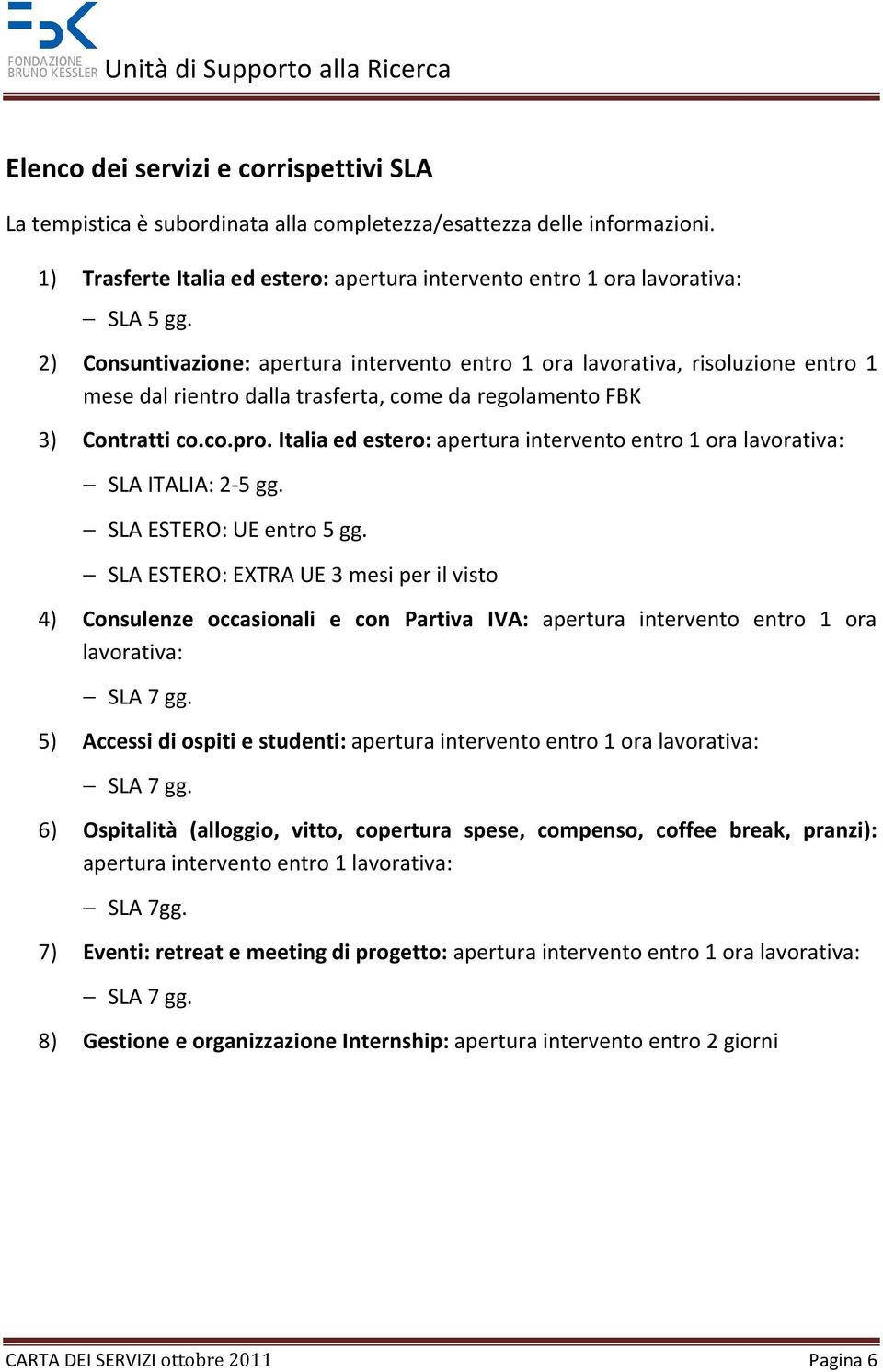 FBK
FONDAZIONE BRUNO KESSLER Unità di Supporto alla Ricerca

Elenco dei servizi e corrispettivi SLA

La tempistica è subordinata alla completezza/esattezza delle informazioni.

1) Trasferte Italia ed estero: apertura intervento entro 1 ora lavorativa:

– SLA 5 gg.

2) Consuntivazione: apertura intervento entro 1 ora lavorativa, risoluzione entro 1 mese dal rientro dalla trasferta, come da regolamento FBK

3) Contratti co.co.pro. Italia ed estero: apertura intervento entro 1 ora lavorativa:

– SLA ITALIA: 2-5 gg.

– SLA ESTERO: UE entro 5 gg.

– SLA ESTERO: EXTRA UE 3 mesi per il visto

4) Consulenze occasionali e con Partiva IVA: apertura intervento entro 1 ora lavorativa:

– SLA 7 gg.

5) Accessi di ospiti e studenti: apertura intervento entro 1 ora lavorativa:

– SLA 7 gg.

6) Ospitalità (alloggio, vitto, copertura spese, compenso, coffee break, pranzi): apertura intervento entro 1 lavorativa:

– SLA 7gg.

7) Eventi: retreat e meeting di progetto: apertura intervento entro 1 ora lavorativa:

– SLA 7 gg.

8) Gestione e organizzazione Internship: apertura intervento entro 2 giorni

CARTA DEI SERVIZI ottobre 2011 Pagina 6